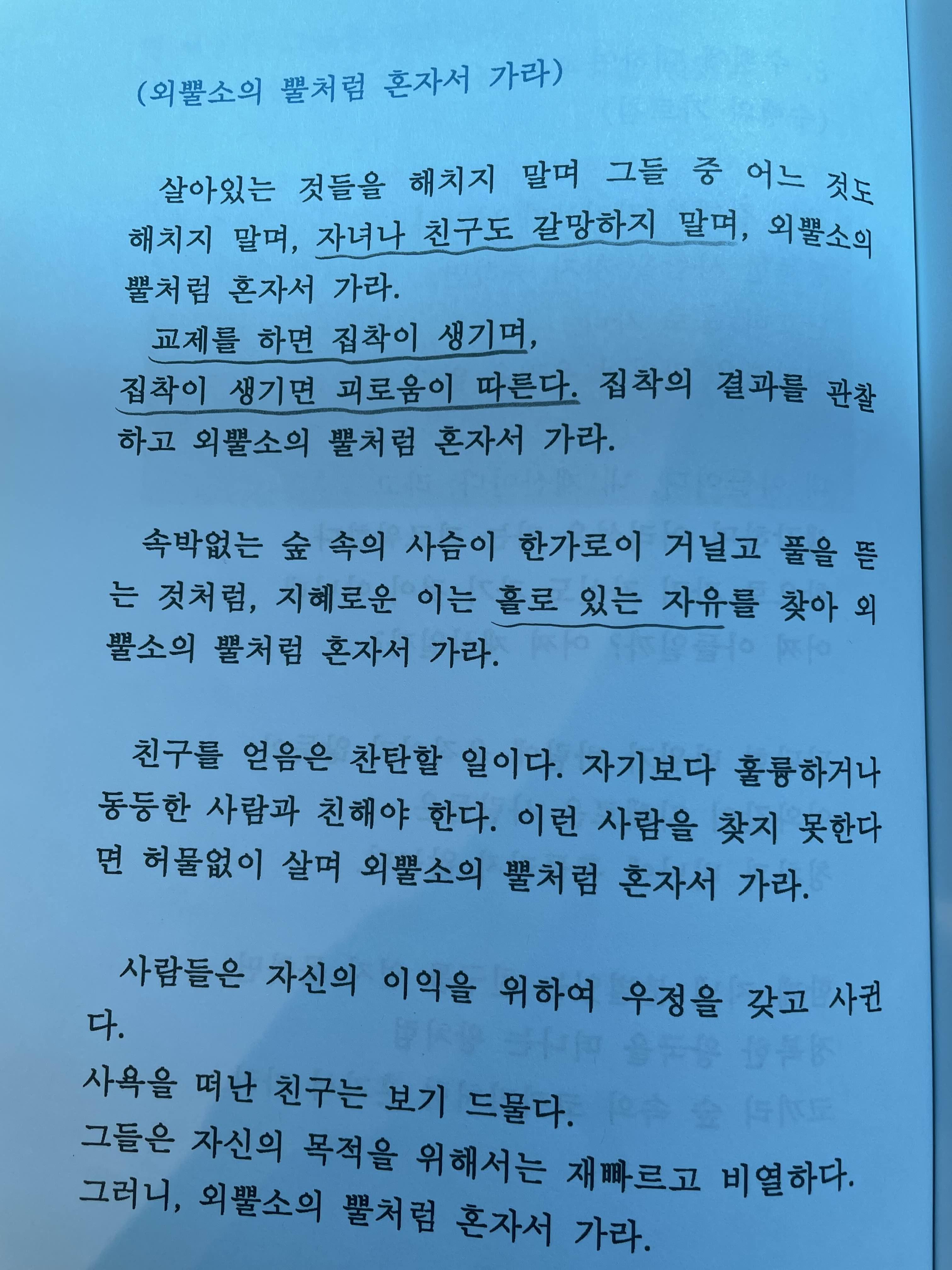 (외뿔소의 뿔처럼 혼자서 가라)

살아있는 것들을 해치지 말며 그들 중 어느 것도 해치지 말며, 자녀나 친구도 갈망하지 말며, 외뿔소의 뿔처럼 혼자서 가라.

교제를 하면 집착이 생기며,
집착이 생기면 괴로움이 따른다. 집착의 결과를 관찰하고 외뿔소의 뿔처럼 혼자서 가라.

속박없는 숲 속의 사슴이 한가로이 거닐고 풀을 뜯는 것처럼, 지혜로운 이는 홀로 있는 자유를 찾아 외뿔소의 뿔처럼 혼자서 가라.

친구를 얻음은 찬탄할 일이다. 자기보다 훌륭하거나 동등한 사람과 친해야 한다. 이런 사람을 찾지 못한다면 허물없이 살며 외뿔소의 뿔처럼 혼자서 가라.

사람들은 자신의 이익을 위하여 우정을 갖고 사귄다.
사욕을 떠난 친구는 보기 드물다.
그들은 자신의 목적을 위해서는 재빠르고 비열하다.
그러니, 외뿔소의 뿔처럼 혼자서 가라.